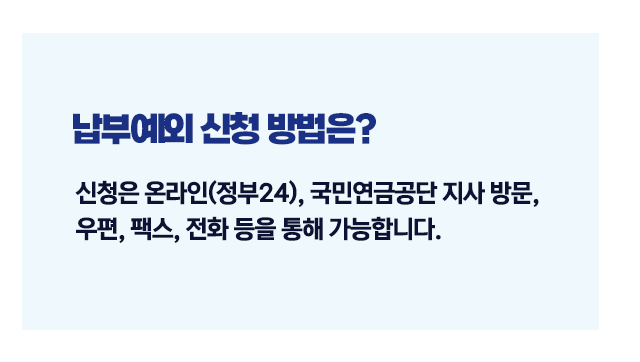 납부예외 신청 방법은?

신청은 온라인(정부24), 국민연금공단 지사 방문, 우편, 팩스, 전화 등을 통해 가능합니다.